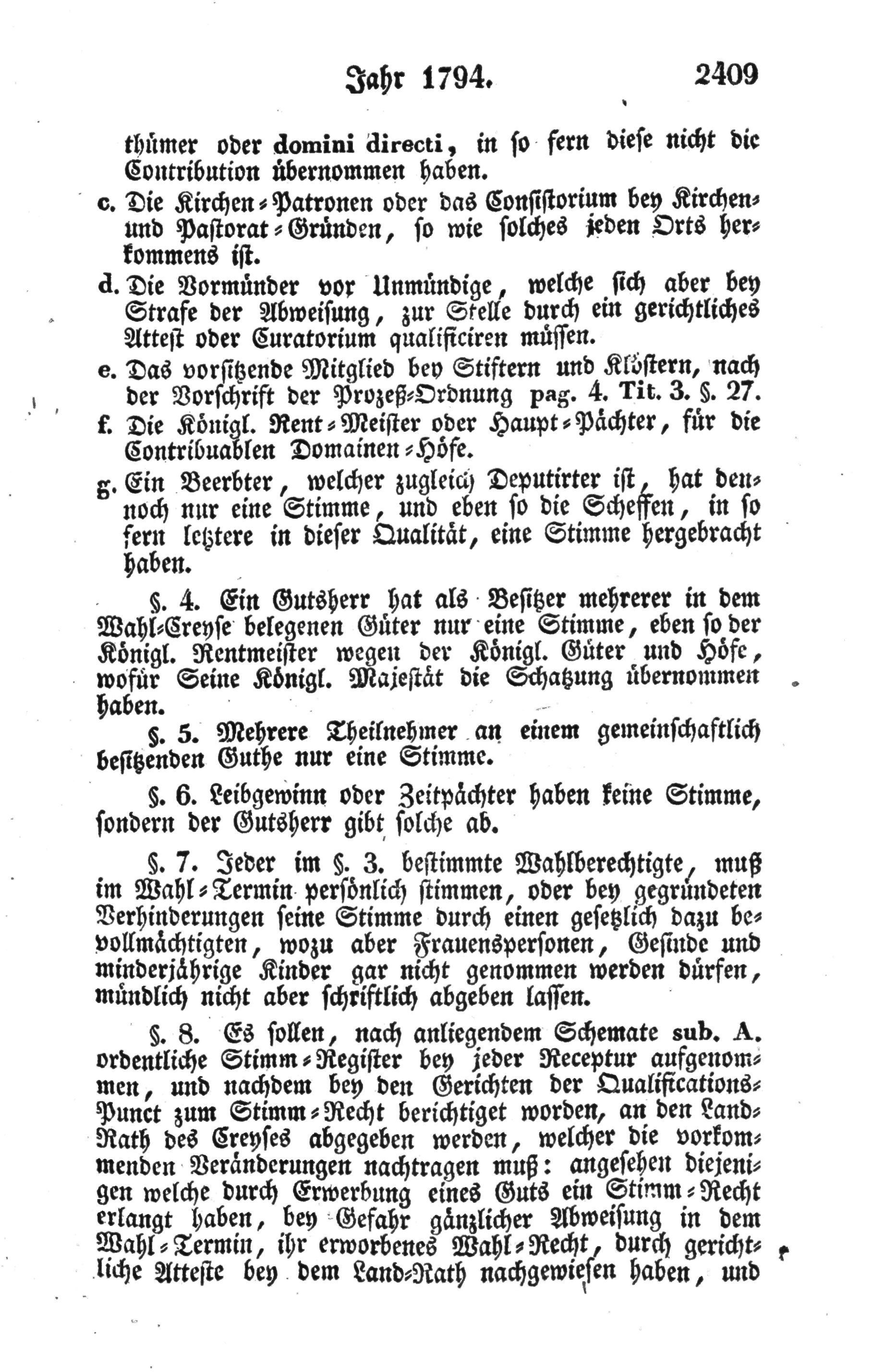 Jahr 1794. 2409

thümer oder domini directi, in so fern diese nicht die Contribution übernommen haben.

c. Die Kirchen-Patronen oder das Consistorium bey Kirchen- und Pastorat-Gründen, so wie solches jeden Orts herkommens ist.

d. Die Vormünder vor Unmündige, welche sich aber bey Strafe der Abweisung, zur Stelle durch ein gerichtliches Attest oder Curatorium qualificiren müssen.

e. Das vorsitzende Mitglied bey Stiftern und Klöstern, nach der Vorschrift der Prozeß-Ordnung pag. 4. Tit. 3. §. 27.

f. Die Königl. Rent-Meister oder Haupt-Pächter, für die Contribuablen Domainen-Höfe.

g. Ein Beerbter, welcher zugleich Deputirter ist, hat dennoch nur eine Stimme, und eben so die Scheffen, in so fern letztere in dieser Qualität, eine Stimme hergebracht haben.

§. 4. Ein Gutsherr hat als Besitzer mehrerer in dem Wahl-Creyse belegenen Güter nur eine Stimme, eben so der Königl. Rentmeister wegen der Königl. Güter und Höfe, wofür Seine Königl. Majestät die Schatzung übernommen haben.

§. 5. Mehrere Theilnehmer an einem gemeinschaftlich besitzenden Guthe nur eine Stimme.

§. 6. Leibgewinn oder Zeitpächter haben keine Stimme, sondern der Gutsherr gibt solche ab.

§. 7. Jeder im §. 3. bestimmte Wahlberechtigte, muß im Wahl-Termin persönlich stimmen, oder bey gegründeten Verhinderungen seine Stimme durch einen gesetzlich dazu bevollmächtigten, wozu aber Frauenspersonen, Gesinde und minderjährige Kinder gar nicht genommen werden dürfen, mündlich nicht aber schriftlich abgeben lassen.

§. 8. Es sollen, nach anliegendem Schemate sub. A. ordentliche Stimm-Register bey jeder Receptur aufgenommen, und nachdem bey den Gerichten der Qualifications-Punct zum Stimm-Recht berichtiget worden, an den Land-Rath des Creyses abgegeben werden, welcher die vorkommenden Veränderungen nachtragen muß: angesehen diejenigen welche durch Erwerbung eines Guts ein Stimm-Recht erlangt haben, bey Gefahr gänzlicher Abweisung in dem Wahl-Termin, ihr erworbenes Wahl-Recht, durch gerichtliche Atteste bey dem Land-Rath nachgewiesen haben, und